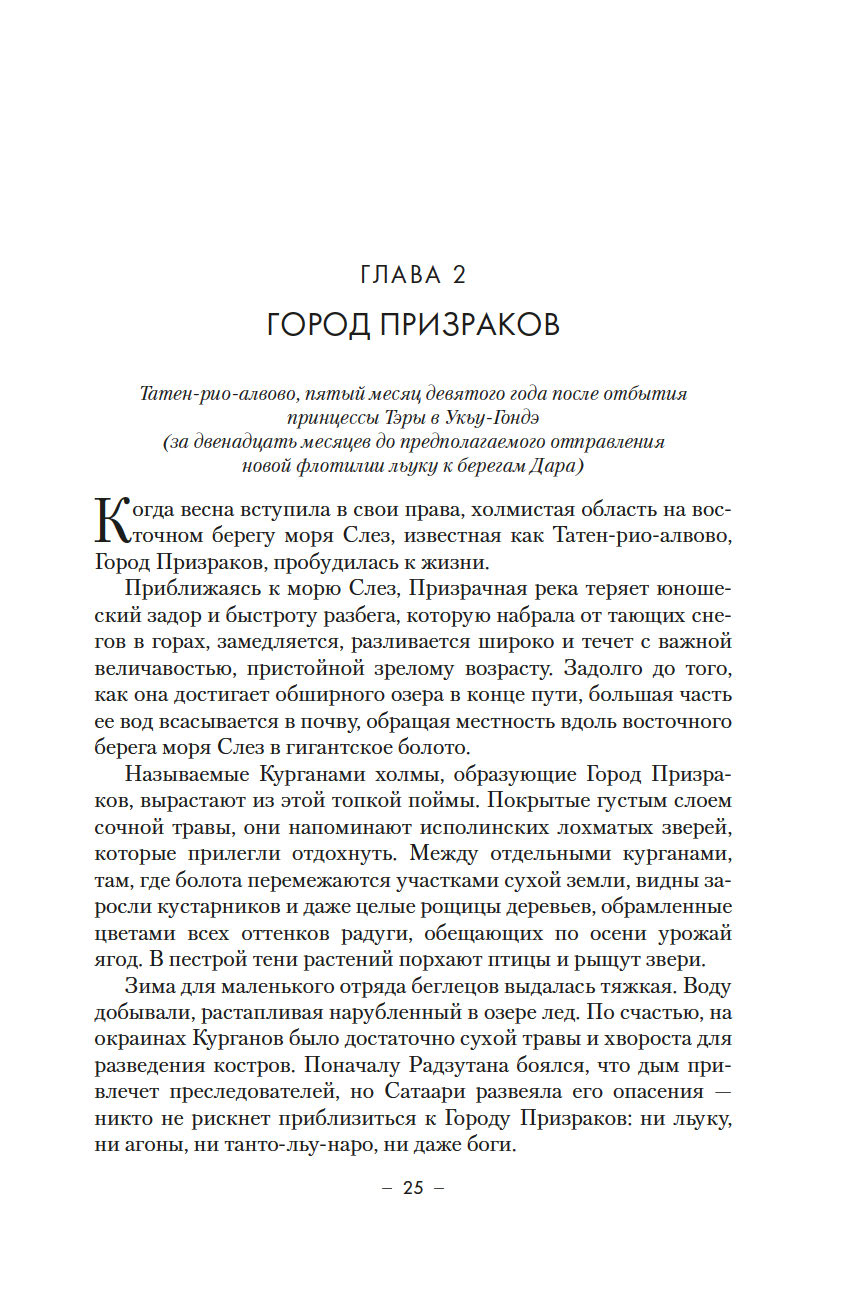 ГЛАВА 2

ГОРОД ПРИЗРАКОВ

Татен-рио-алвово, пятый месяц девятого года после отбытия принцессы Тэры в Укьу-Гондэ (за двенадцать месяцев до предполагаемого отправления новой флотилии льуку к берегам Дара)

Когда весна вступила в свои права, холмистая область на восточном берегу моря Слез, известная как Татен-рио-алвово, Город Призраков, пробудилась к жизни.

Приближаясь к морю Слез, Призрачная река теряет юношеский задор и быстроту разбега, которую набрала от тающих снегов в горах, замедляется, разливается широко и течет с важной величавостью, пристойной зрелому возрасту. Задолго до того, как она достигает обширного озера в конце пути, большая часть ее вод всасывается в почву, обращая местность вдоль восточного берега моря Слез в гигантское болото.

Называемые Курганами холмы, образующие Город Призраков, вырастают из этой топкой поймы. Покрытые густым слоем сочной травы, они напоминают исполинских лохматых зверей, которые прилегли отдохнуть. Между отдельными курганами, там, где болота перемежаются участками сухой земли, видны заросли кустарников и даже целые рощицы деревьев, обрамленные цветами всех оттенков радуги, обещающих по осени урожай ягод. В пестрой тени растений порхают птицы и рыщут звери.

Зима для маленького отряда беглецов выдалась тяжкая. Воду добывали, растапливая нарубленный в озере лед. По счастью, на окраинах Курганов было достаточно сухой травы и хвороста для разведения костров. Поначалу Радзутана боялся, что дым привлечет преследователей, но Сатаари развеяла его опасения — никто не рискнет приблизиться к Городу Призраков: ни льуку, ни агоны, ни танто-льу-наро, ни даже боги.

– 25 –